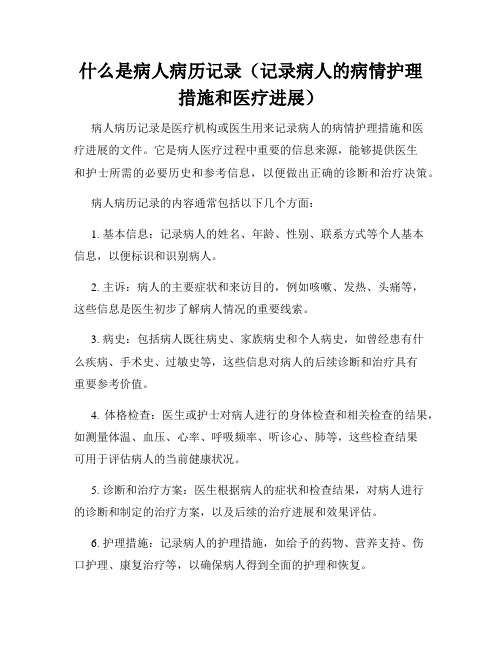 什么是病人病历记录（记录病人的病情护理措施和医疗进展）

病人病历记录是医疗机构或医生用来记录病人的病情护理措施和医疗进展的文件。它是病人医疗过程中重要的信息来源，能够提供医生和护士所需的必要历史和参考信息，以便做出正确的诊断和治疗决策。

病人病历记录的内容通常包括以下几个方面：

1. 基本信息：记录病人的姓名、年龄、性别、联系方式等个人基本信息，以便标识和识别病人。

2. 主诉：病人的主要症状和来访目的，例如咳嗽、发热、头痛等，这些信息是医生初步了解病人情况的重要线索。

3. 病史：包括病人既往病史、家族病史和个人病史，如曾经患有什么疾病、手术史、过敏史等，这些信息对病人的后续诊断和治疗具有重要参考价值。

4. 体格检查：医生或护士对病人进行的身体检查和相关检查的结果，如测量体温、血压、心率、呼吸频率、听诊心、肺等，这些检查结果可用于评估病人的当前健康状况。

5. 诊断和治疗方案：医生根据病人的症状和检查结果，对病人进行的诊断和制定的治疗方案，以及后续的治疗进展和效果评估。

6. 护理措施：记录病人的护理措施，如给予的药物、营养支持、伤口护理、康复治疗等，以确保病人得到全面的护理和恢复。